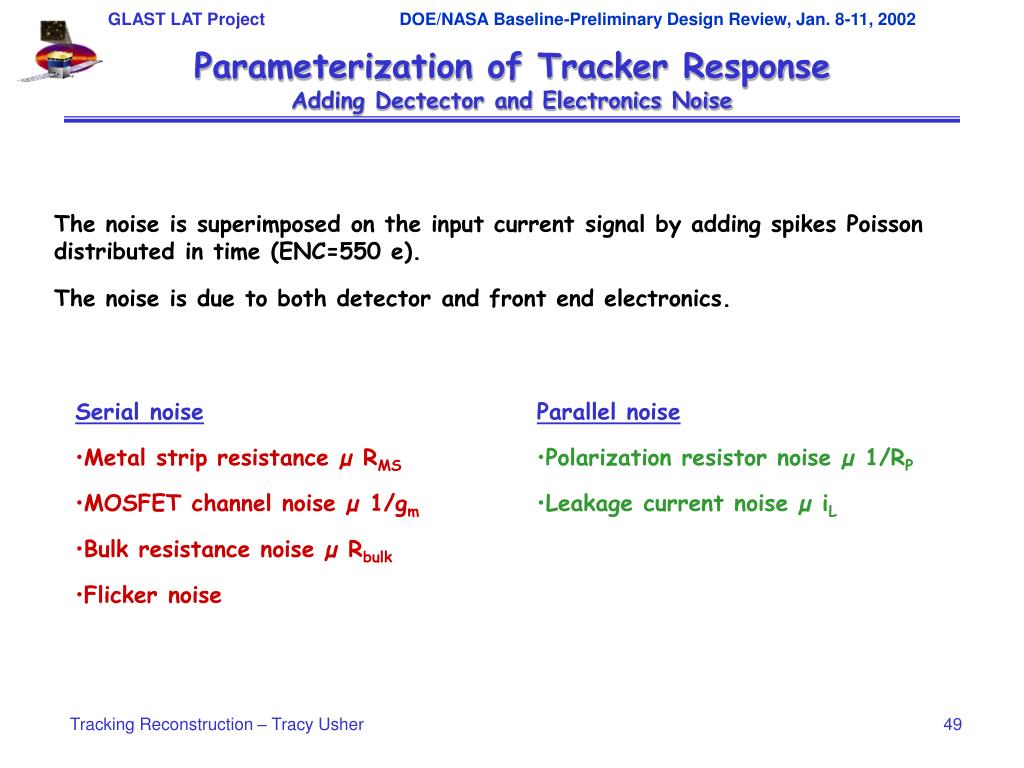 GLAST LAT Project DOE/NASA Baseline-Preliminary Design Review, Jan. 8-11, 2002

Parameterization of Tracker Response
Adding Dectector and Electronics Noise

The noise is superimposed on the input current signal by adding spikes Poisson distributed in time (ENC=550 e).

The noise is due to both detector and front end electronics.

Serial noise

•Metal strip resistance μ $R_{MS}$

•MOSFET channel noise μ $1/g_m$

•Bulk resistance noise μ $R_{bulk}$

•Flicker noise

Parallel noise

•Polarization resistor noise μ $1/R_P$

•Leakage current noise μ $i_L$

Tracking Reconstruction – Tracy Usher

49